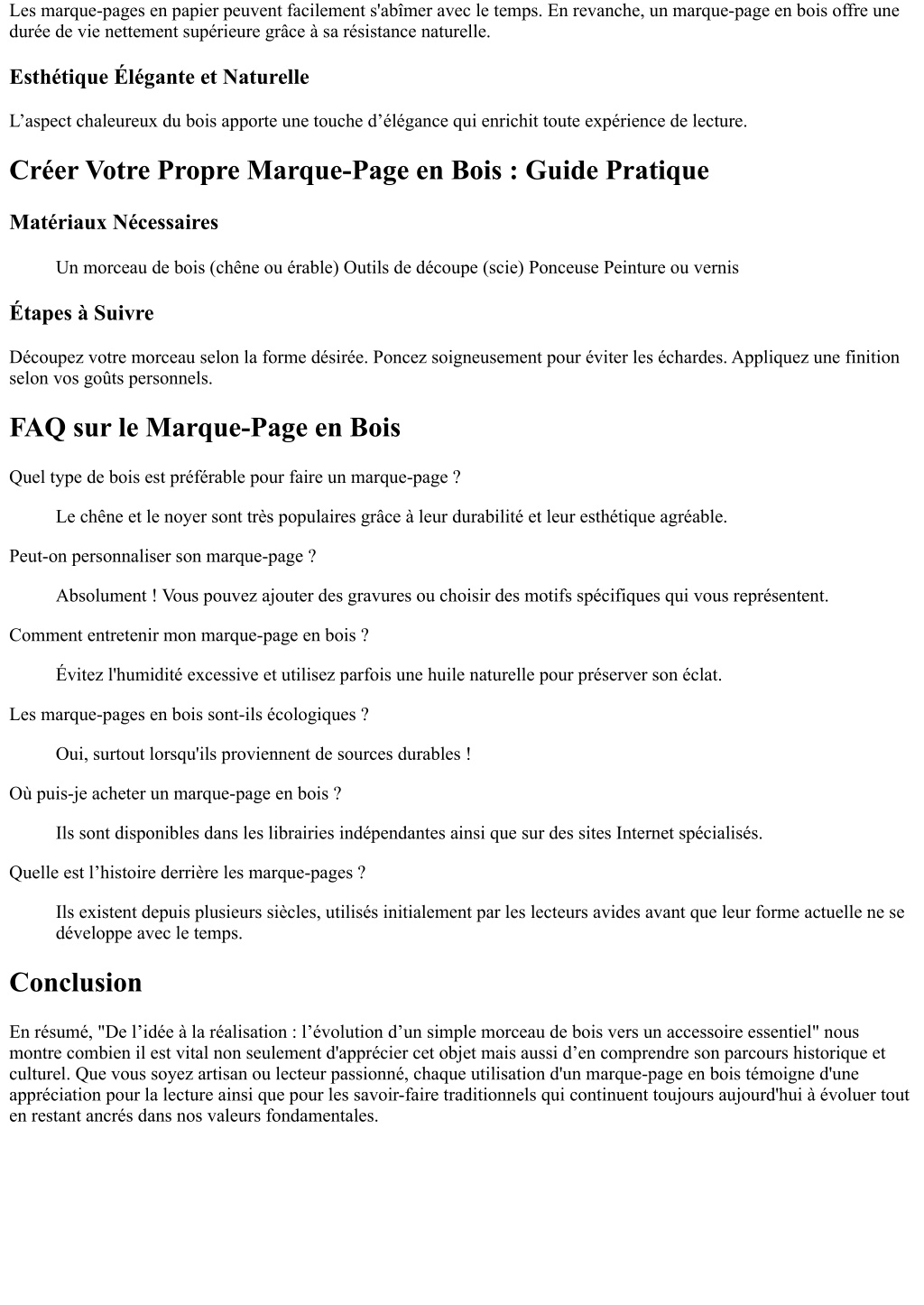 Les marque-pages en papier peuvent facilement s'abîmer avec le temps. En revanche, un marque-page en bois offre une durée de vie nettement supérieure grâce à sa résistance naturelle.

Esthétique Élégante et Naturelle

L’aspect chaleureux du bois apporte une touche d’élégance qui enrichit toute expérience de lecture.

Créer Votre Propre Marque-Page en Bois : Guide Pratique

Matériaux Nécessaires

Un morceau de bois (chêne ou érable) Outils de découpe (scie) Ponceuse Peinture ou vernis

Étapes à Suivre

Découpez votre morceau selon la forme désirée. Poncez soigneusement pour éviter les échardes. Appliquez une finition selon vos goûts personnels.

FAQ sur le Marque-Page en Bois

Quel type de bois est préférable pour faire un marque-page ?

Le chêne et le noyer sont très populaires grâce à leur durabilité et leur esthétique agréable.

Peut-on personnaliser son marque-page ?

Absolument ! Vous pouvez ajouter des gravures ou choisir des motifs spécifiques qui vous représentent.

Comment entretenir mon marque-page en bois ?

Évitez l'humidité excessive et utilisez parfois une huile naturelle pour préserver son éclat.

Les marque-pages en bois sont-ils écologiques ?

Oui, surtout lorsqu'ils proviennent de sources durables !

Où puis-je acheter un marque-page en bois ?

Ils sont disponibles dans les librairies indépendantes ainsi que sur des sites Internet spécialisés.

Quelle est l’histoire derrière les marque-pages ?

Ils existent depuis plusieurs siècles, utilisés initialement par les lecteurs avides avant que leur forme actuelle ne se développe avec le temps.

Conclusion

En résumé, "De l’idée à la réalisation : l’évolution d’un simple morceau de bois vers un accessoire essentiel" nous montre combien il est vital non seulement d'apprécier cet objet mais aussi d’en comprendre son parcours historique et culturel. Que vous soyez artisan ou lecteur passionné, chaque utilisation d'un marque-page en bois témoigne d'une appréciation pour la lecture ainsi que pour les savoir-faire traditionnels qui continuent toujours aujourd'hui à évoluer tout en restant ancrés dans nos valeurs fondamentales.